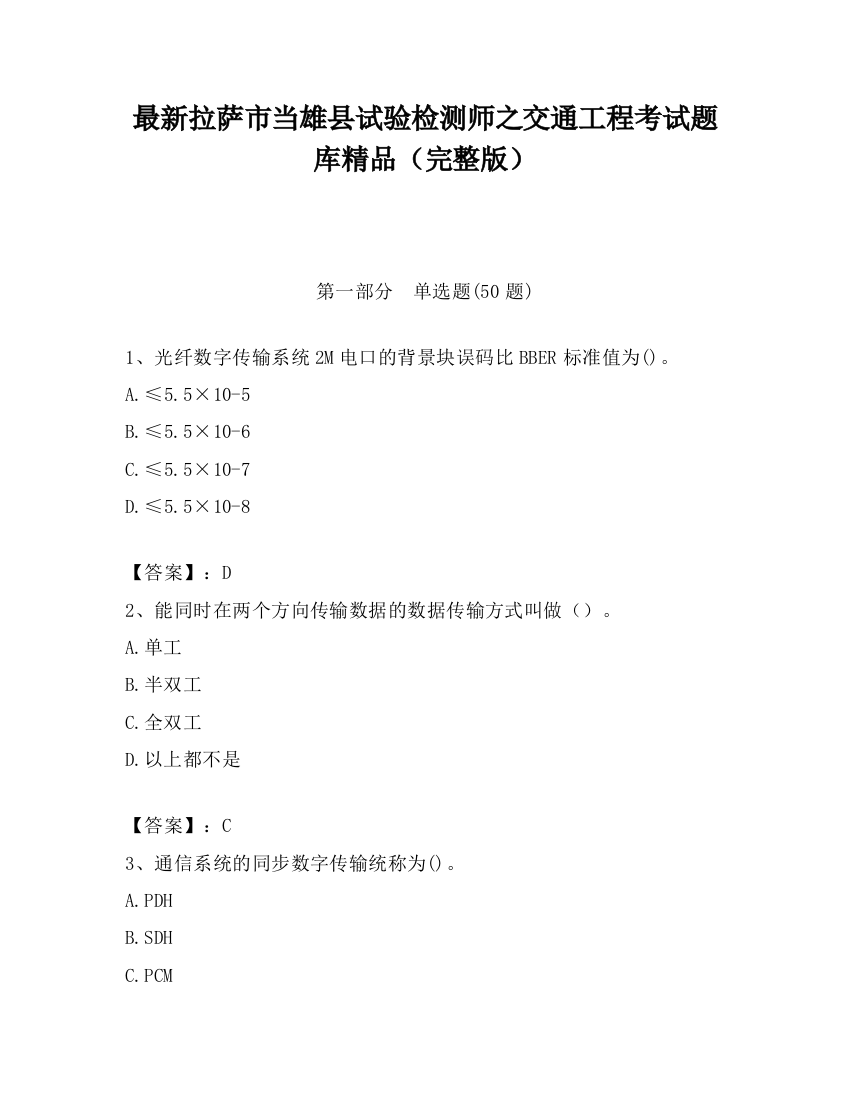 最新拉萨市当雄县试验检测师之交通工程考试题库精品（完整版）

第一部分　单选题(50 题)

1、光纤数字传输系统 2M 电口的背景块误码比 BBER 标准值为()。

A.≤5.5×10-5

B.≤5.5×10-6

C.≤5.5×10-7

D.≤5.5×10-8

【答案】：D

2、能同时在两个方向传输数据的数据传输方式叫做（）。

A.单工

B.半双工

C.全双工

D.以上都不是

【答案】：C

3、通信系统的同步数字传输统称为()。

A.PDH

B.SDH

C.PCM